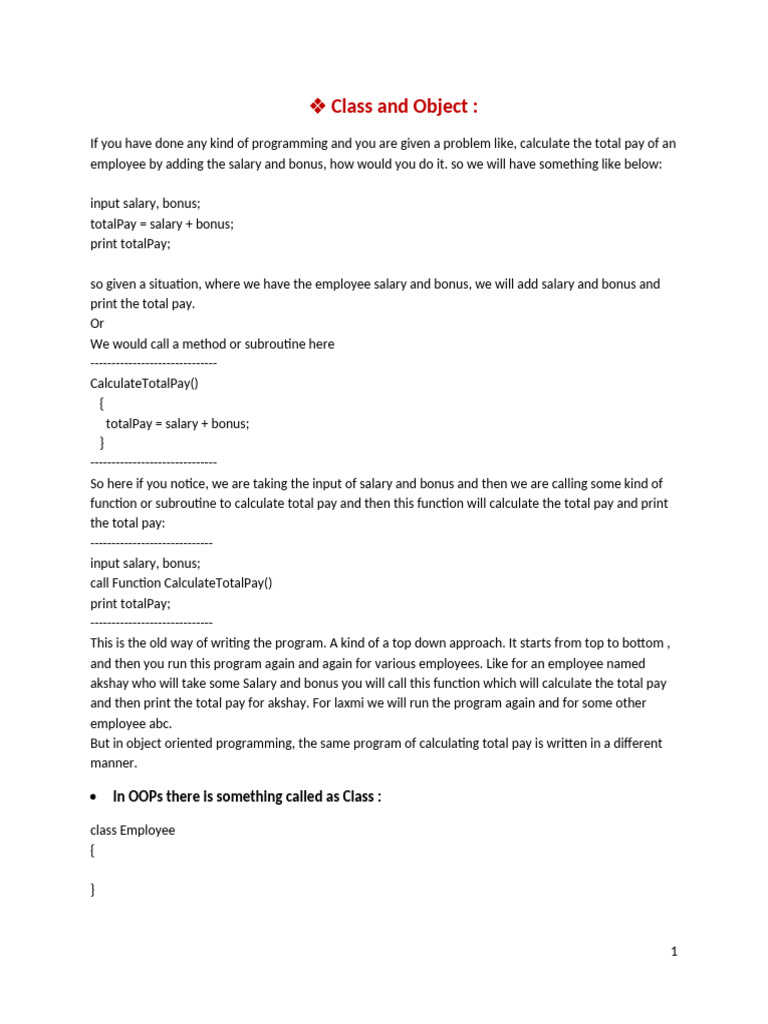 ❖ Class and Object :

If you have done any kind of programming and you are given a problem like, calculate the total pay of an employee by adding the salary and bonus, how would you do it. so we will have something like below:

input salary, bonus;
totalPay = salary + bonus;
print totalPay;

so given a situation, where we have the employee salary and bonus, we will add salary and bonus and print the total pay.
Or
We would call a method or subroutine here
------------------------------
CalculateTotalPay()
{
totalPay = salary + bonus;
}
------------------------------
So here if you notice, we are taking the input of salary and bonus and then we are calling some kind of function or subroutine to calculate total pay and then this function will calculate the total pay and print the total pay:
-----------------------------
input salary, bonus;
call Function CalculateTotalPay()
print totalPay;
-----------------------------
This is the old way of writing the program. A kind of a top down approach. It starts from top to bottom , and then you run this program again and again for various employees. Like for an employee named akshay who will take some Salary and bonus you will call this function which will calculate the total pay and then print the total pay for akshay. For laxmi we will run the program again and for some other employee abc.
But in object oriented programming, the same program of calculating total pay is written in a different manner.

• In OOPs there is something called as Class :

class Employee
{

}

1